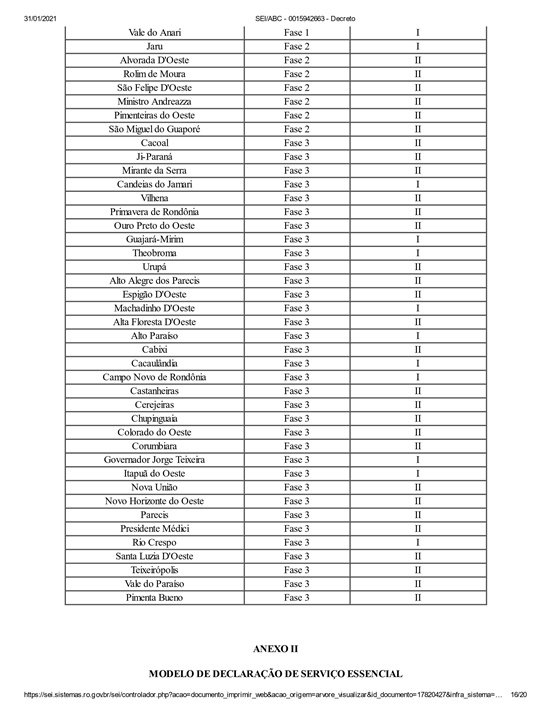 31/01/2021 SEI/ABC - 0015942663 - Decreto

| | | |
|---|---|---|
| Vale do Anari | Fase 1 | I |
| Jaru | Fase 2 | I |
| Alvorada D'Oeste | Fase 2 | II |
| Rolim de Moura | Fase 2 | II |
| São Felipe D'Oeste | Fase 2 | II |
| Ministro Andreazza | Fase 2 | II |
| Pimenteiras do Oeste | Fase 2 | II |
| São Miguel do Guaporé | Fase 2 | II |
| Cacoal | Fase 3 | II |
| Ji-Paraná | Fase 3 | II |
| Mirante da Serra | Fase 3 | II |
| Candeias do Jamari | Fase 3 | I |
| Vilhena | Fase 3 | II |
| Primavera de Rondônia | Fase 3 | II |
| Ouro Preto do Oeste | Fase 3 | II |
| Guajará-Mirim | Fase 3 | I |
| Theobroma | Fase 3 | I |
| Urupá | Fase 3 | II |
| Alto Alegre dos Parecis | Fase 3 | II |
| Espigão D'Oeste | Fase 3 | II |
| Machadinho D'Oeste | Fase 3 | I |
| Alta Floresta D'Oeste | Fase 3 | II |
| Alto Paraíso | Fase 3 | I |
| Cabixi | Fase 3 | II |
| Cacaulândia | Fase 3 | I |
| Campo Novo de Rondônia | Fase 3 | I |
| Castanheiras | Fase 3 | II |
| Cerejeiras | Fase 3 | II |
| Chupinguaia | Fase 3 | II |
| Colorado do Oeste | Fase 3 | II |
| Corumbiara | Fase 3 | II |
| Governador Jorge Teixeira | Fase 3 | I |
| Itapuã do Oeste | Fase 3 | I |
| Nova União | Fase 3 | II |
| Novo Horizonte do Oeste | Fase 3 | II |
| Parecis | Fase 3 | II |
| Presidente Médici | Fase 3 | II |
| Rio Crespo | Fase 3 | I |
| Santa Luzia D'Oeste | Fase 3 | II |
| Teixeirópolis | Fase 3 | II |
| Vale do Paraíso | Fase 3 | II |
| Pimenta Bueno | Fase 3 | II |

ANEXO II

MODELO DE DECLARAÇÃO DE SERVIÇO ESSENCIAL

https://sei.sistemas.ro.gov.br/sei/controlador.php?acao=documento_imprimir_web&acao_origem=arvore_visualizar&id_documento=17820427&infra_sistema=... 16/20